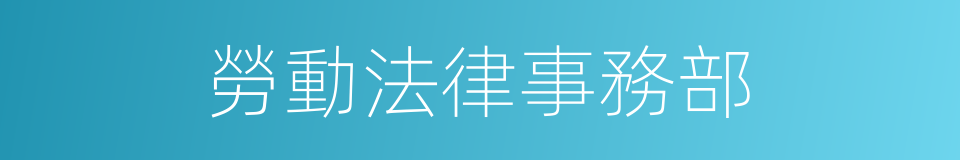 勞動法律事務部